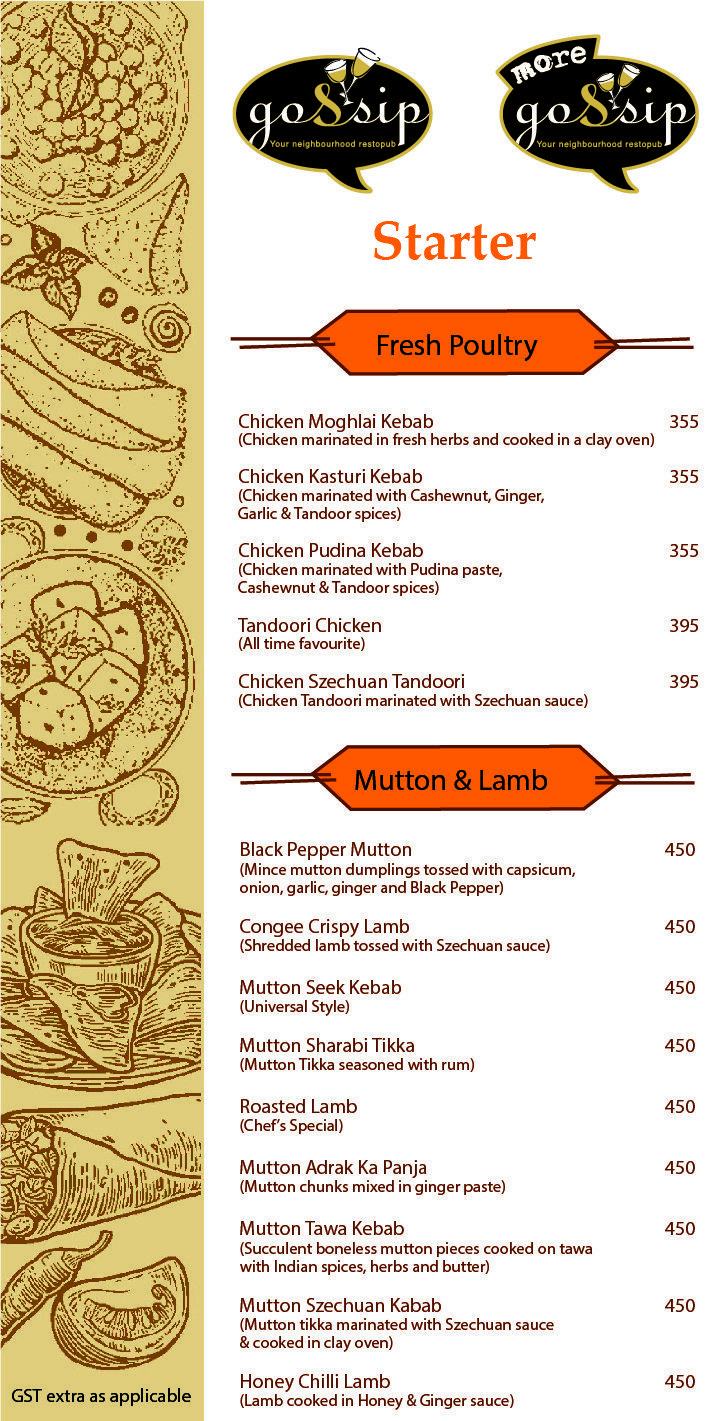 gossip
Your neighbourhood restopub

more
gossip
Your neighbourhood restopub

Starter

Fresh Poultry

Chicken Moghlai Kebab 355
(Chicken marinated in fresh herbs and cooked in a clay oven)

Chicken Kasturi Kebab 355
(Chicken marinated with Cashewnut, Ginger, Garlic & Tandoor spices)

Chicken Pudina Kebab 355
(Chicken marinated with Pudina paste, Cashewnut & Tandoor spices)

Tandoori Chicken 395
(All time favourite)

Chicken Szechuan Tandoori 395
(Chicken Tandoori marinated with Szechuan sauce)

Mutton & Lamb

Black Pepper Mutton 450
(Mince mutton dumplings tossed with capsicum, onion, garlic, ginger and Black Pepper)

Congee Crispy Lamb 450
(Shredded lamb tossed with Szechuan sauce)

Mutton Seek Kebab 450
(Universal Style)

Mutton Sharabi Tikka 450
(Mutton Tikka seasoned with rum)

Roasted Lamb 450
(Chef's Special)

Mutton Adrak Ka Panja 450
(Mutton chunks mixed in ginger paste)

Mutton Tawa Kebab 450
(Succulent boneless mutton pieces cooked on tawa with Indian spices, herbs and butter)

Mutton Szechuan Kabab 450
(Mutton tikka marinated with Szechuan sauce & cooked in clay oven)

Honey Chilli Lamb 450
(Lamb cooked in Honey & Ginger sauce)

GST extra as applicable